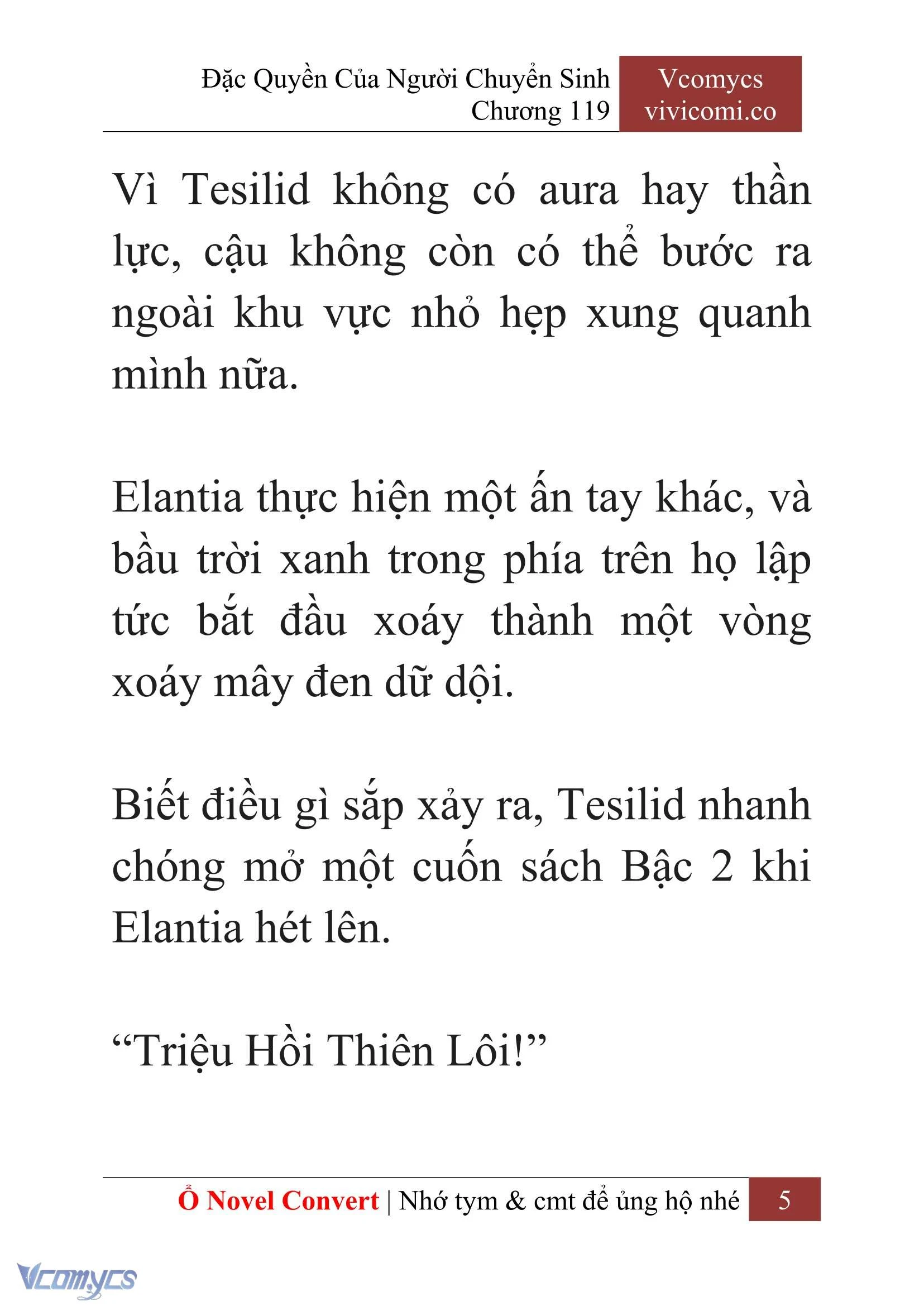 Đặc Quyền Của Người Chuyển Sinh
Chương 119

Vcomycs
vivicomi.co

Vì Tesilid không có aura hay thần lực, cậu không còn có thể bước ra ngoài khu vực nhỏ hẹp xung quanh mình nữa.

Elantia thực hiện một ấn tay khác, và bầu trời xanh trong phía trên họ lập tức bắt đầu xoáy thành một vòng xoáy mây đen dữ dội.

Biết điều gì sắp xảy ra, Tesilid nhanh chóng mở một cuốn sách Bậc 2 khi Elantia hét lên.

“Triệu Hồi Thiên Lôi!”

Ổ Novel Convert | Nhớ tym & cmt để ủng hộ nhé 5

Vcomycs